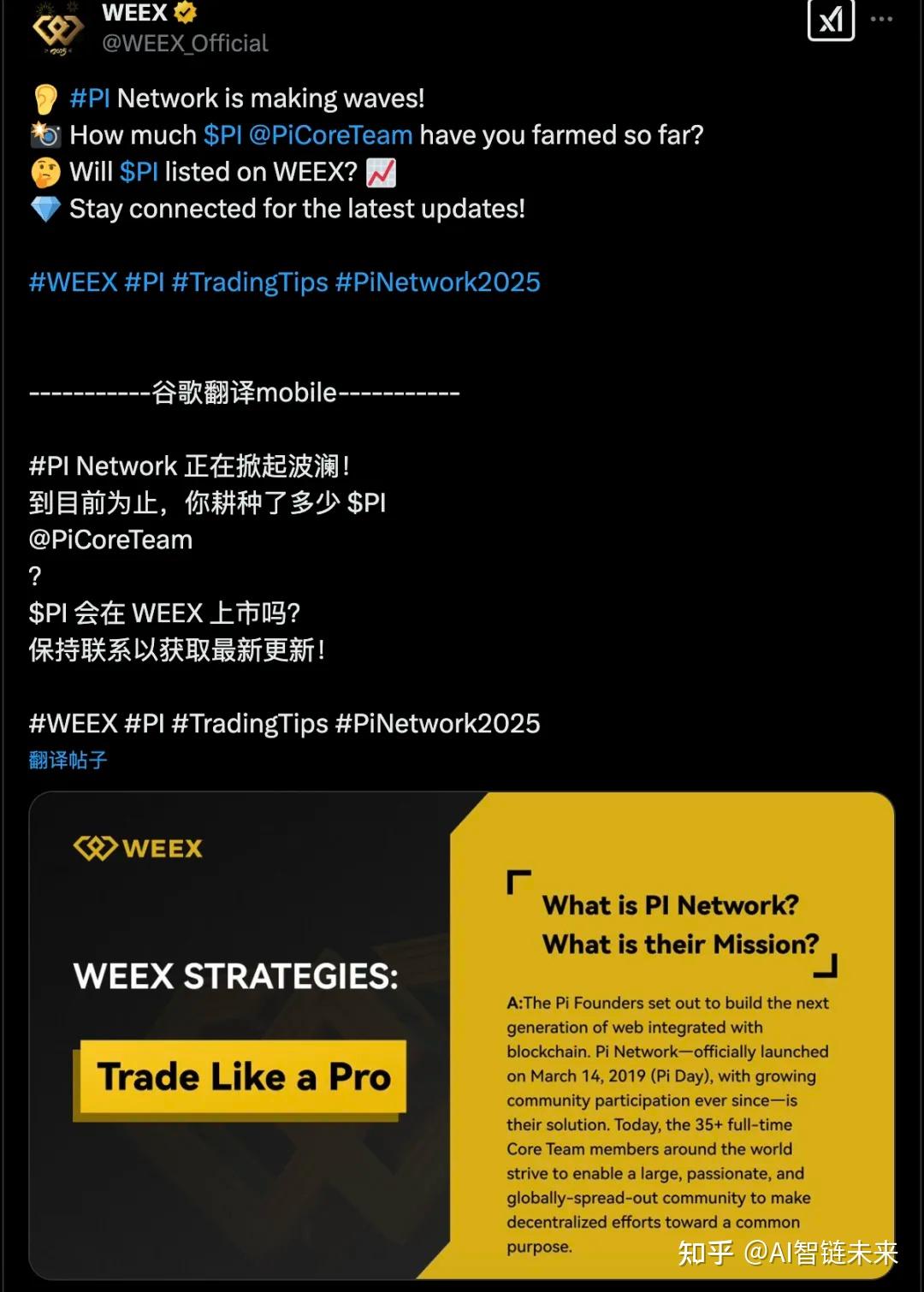 WEEX
@WEEX_Official

#PI Network is making waves!
How much $PI @PiCoreTeam have you farmed so far?
Will $PI listed on WEEX?
Stay connected for the latest updates!

#WEEX #PI #TradingTips #PiNetwork2025

-----------谷歌翻译mobile-----------

#PI Network 正在掀起波澜！
到目前为止，你耕种了多少 $PI
@PiCoreTeam
?
$PI 会在 WEEX 上市吗?
保持联系以获取最新更新！

#WEEX #PI #TradingTips #PiNetwork2025
翻译帖子

WEEX

WEEX STRATEGIES:

Trade Like a Pro

What is PI Network?
What is their Mission?

A:The Pi Founders set out to build the next generation of web integrated with blockchain. Pi Network—officially launched on March 14, 2019 (Pi Day), with growing community participation ever since—is their solution. Today, the 35+ full-time Core Team members around the world strive to enable a large, passionate, and globally-spread-out community to make decentralized efforts toward a common purpose.

知乎 @AI智链未来